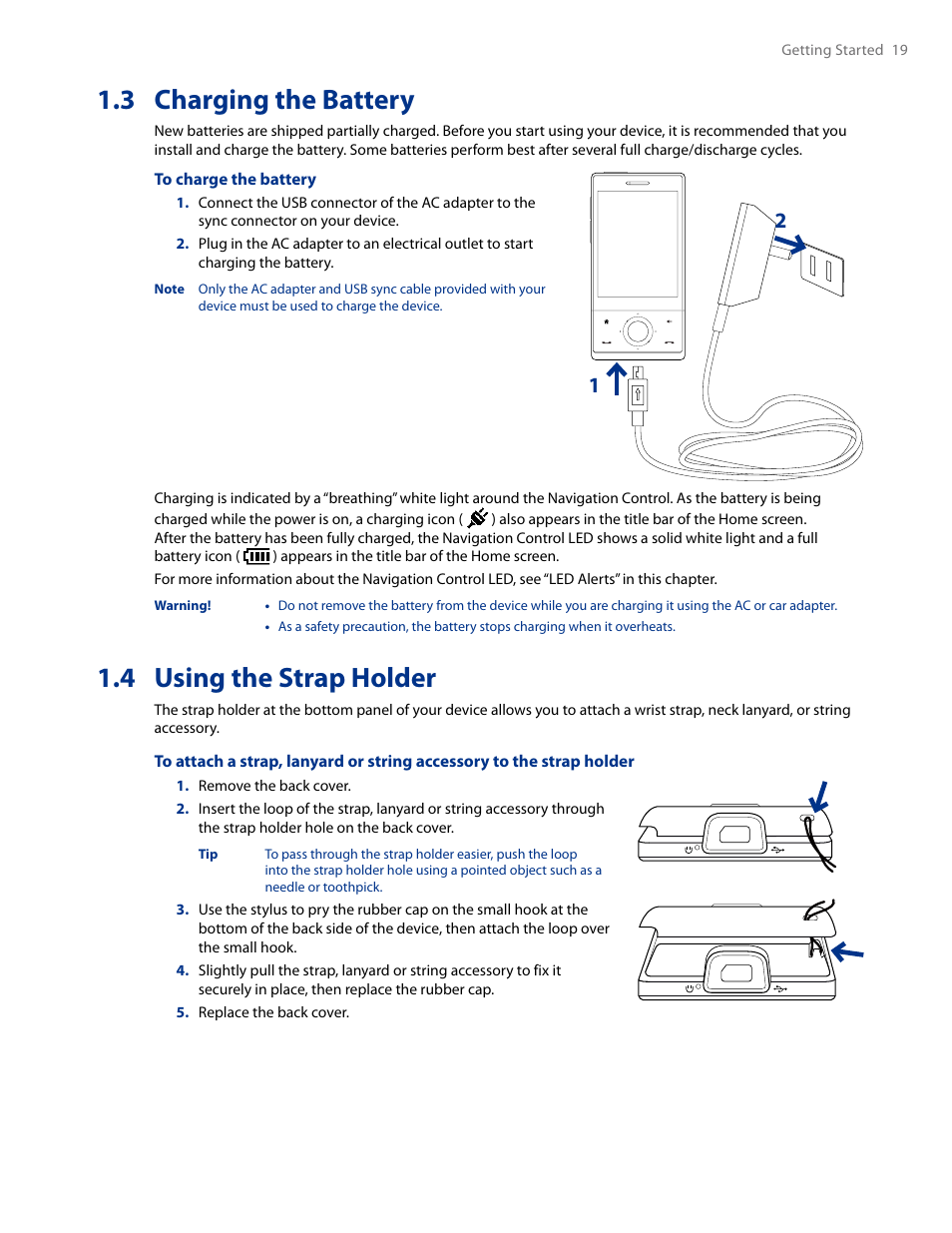 Getting Started 19

1.3 Charging the Battery

New batteries are shipped partially charged. Before you start using your device, it is recommended that you install and charge the battery. Some batteries perform best after several full charge/discharge cycles.

To charge the battery

1. Connect the USB connector of the AC adapter to the sync connector on your device.

2. Plug in the AC adapter to an electrical outlet to start charging the battery.

Note Only the AC adapter and USB sync cable provided with your device must be used to charge the device.

2

1

Charging is indicated by a "breathing" white light around the Navigation Control. As the battery is being charged while the power is on, a charging icon ( ) also appears in the title bar of the Home screen. After the battery has been fully charged, the Navigation Control LED shows a solid white light and a full battery icon ( ) appears in the title bar of the Home screen.

For more information about the Navigation Control LED, see "LED Alerts" in this chapter.

Warning! • Do not remove the battery from the device while you are charging it using the AC or car adapter.
• As a safety precaution, the battery stops charging when it overheats.

1.4 Using the Strap Holder

The strap holder at the bottom panel of your device allows you to attach a wrist strap, neck lanyard, or string accessory.

To attach a strap, lanyard or string accessory to the strap holder

1. Remove the back cover.

2. Insert the loop of the strap, lanyard or string accessory through the strap holder hole on the back cover.

Tip To pass through the strap holder easier, push the loop into the strap holder hole using a pointed object such as a needle or toothpick.

3. Use the stylus to pry the rubber cap on the small hook at the bottom of the back side of the device, then attach the loop over the small hook.

4. Slightly pull the strap, lanyard or string accessory to fix it securely in place, then replace the rubber cap.

5. Replace the back cover.